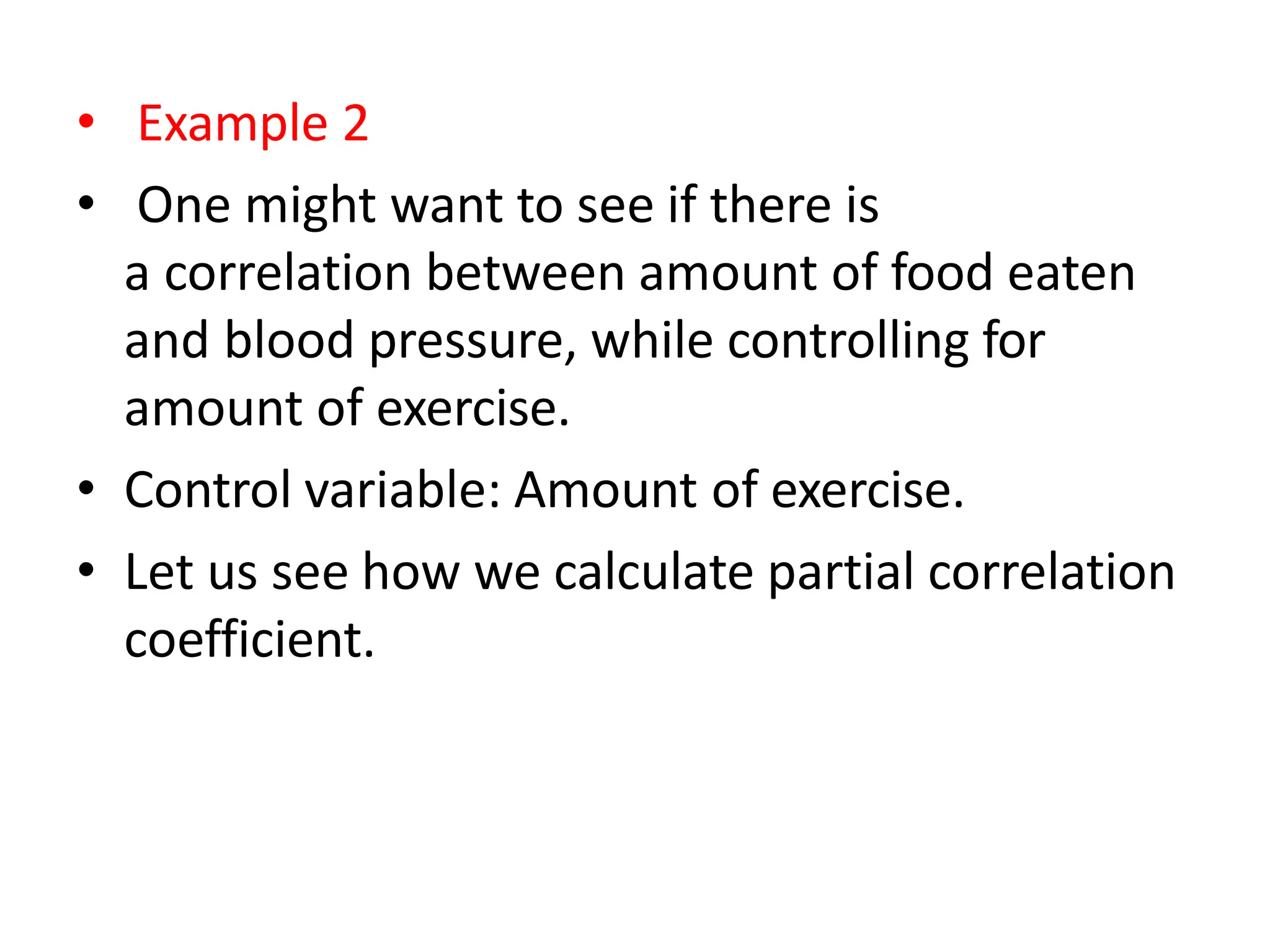 • Example 2

• One might want to see if there is a correlation between amount of food eaten and blood pressure, while controlling for amount of exercise.

• Control variable: Amount of exercise.

• Let us see how we calculate partial correlation coefficient.